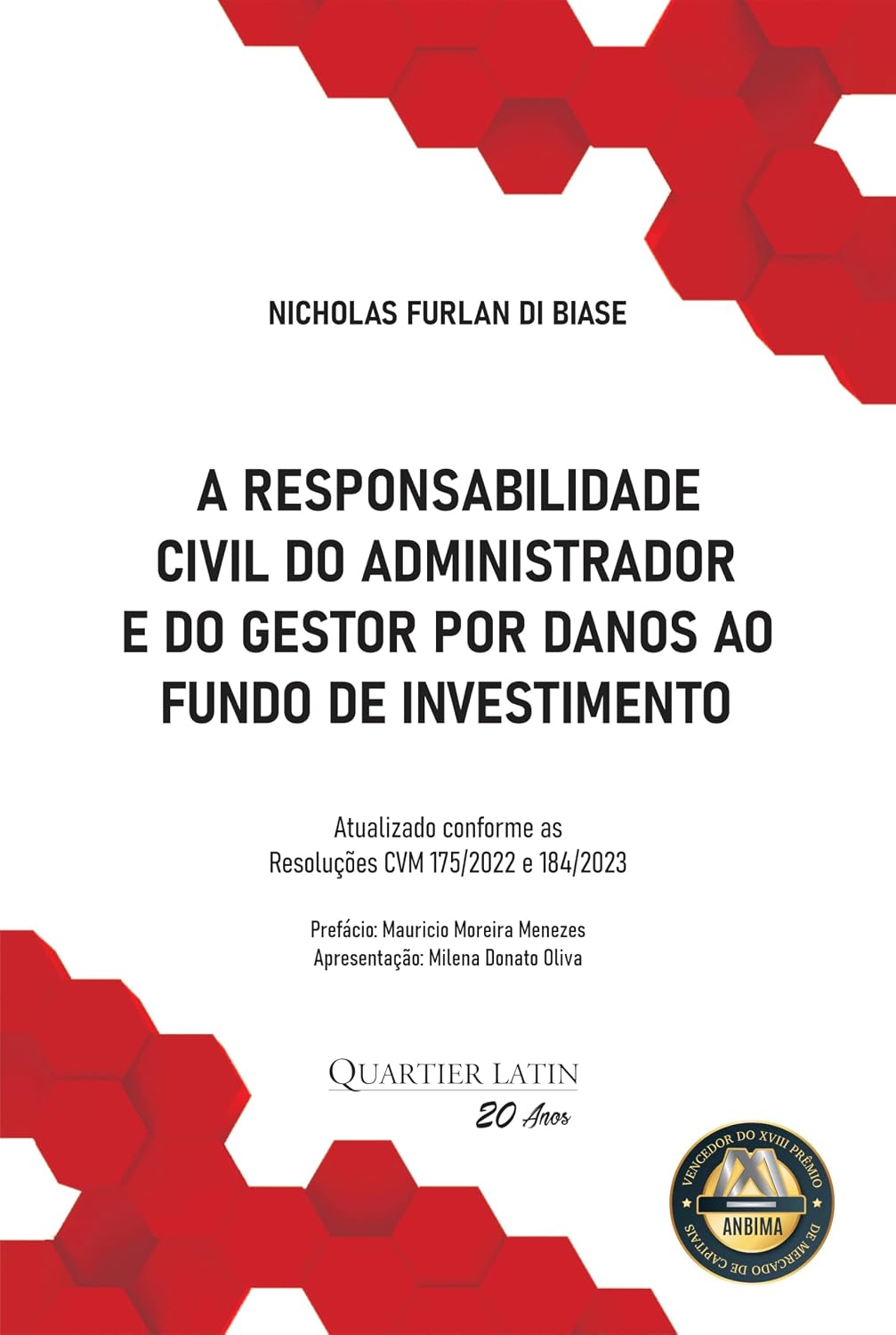 NICHOLAS FURLAN DI BIASE

A RESPONSABILIDADE CIVIL DO ADMINISTRADOR E DO GESTOR POR DANOS AO FUNDO DE INVESTIMENTO

Atualizado conforme as Resoluções CVM 175/2022 e 184/2023

Prefácio: Mauricio Moreira Menezes
Apresentação: Milena Donato Oliva

QUARTIER LATIN
20 Anos

VENCEDOR DO XVIII PRÊMIO
ANBIMA
DE MERCADO DE CAPITAIS